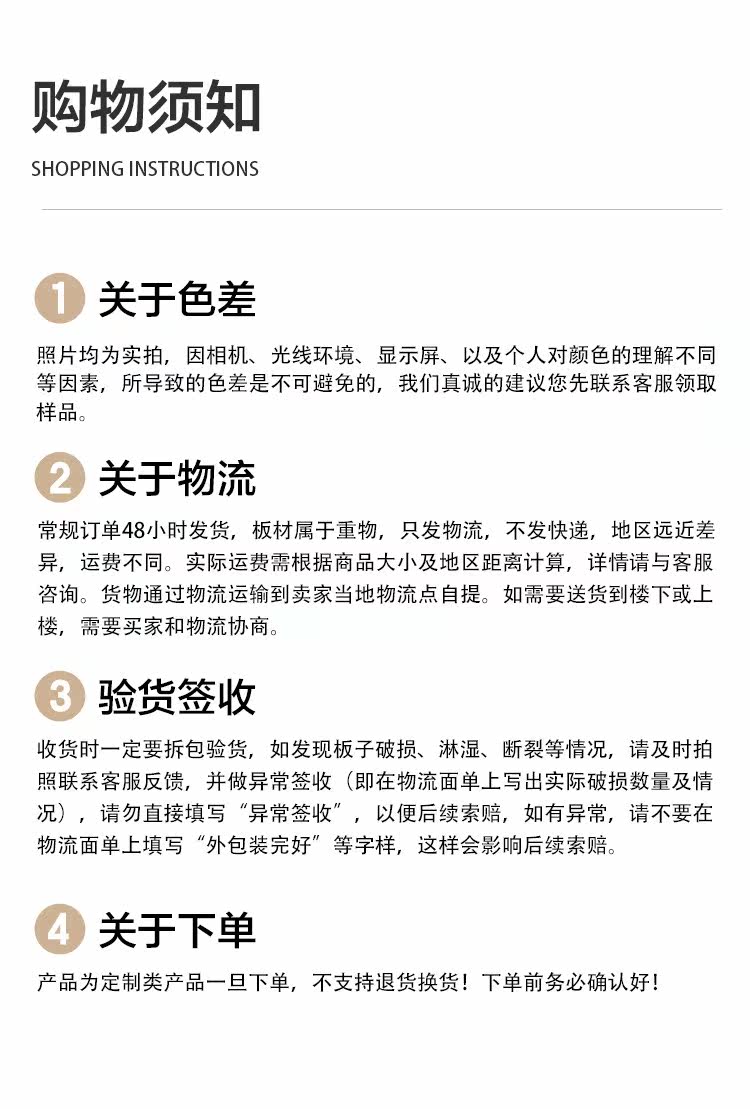 购物须知

SHOPPING INSTRUCTIONS

1 关于色差

照片均为实拍，因相机、光线环境、显示屏、以及个人对颜色的理解不同等因素，所导致的色差是不可避免的，我们真诚的建议您先联系客服领取样品。

2 关于物流

常规订单48小时发货，板材属于重物，只发物流，不发快递，地区远近差异，运费不同。实际运费需根据商品大小及地区距离计算，详情请与客服咨询。货物通过物流运输到卖家当地物流点自提。如需要送货到楼下或上楼，需要买家和物流协商。

3 验货签收

收货时一定要拆包验货，如发现板子破损、淋湿、断裂等情况，请及时拍照联系客服反馈，并做异常签收（即在物流面单上写出实际破损数量及情况），请勿直接填写“异常签收”，以便后续索赔，如有异常，请不要在物流面单上填写“外包装完好”等字样，这样会影响后续索赔。

4 关于下单

产品为定制类产品一旦下单，不支持退货换货！下单前务必确认好！